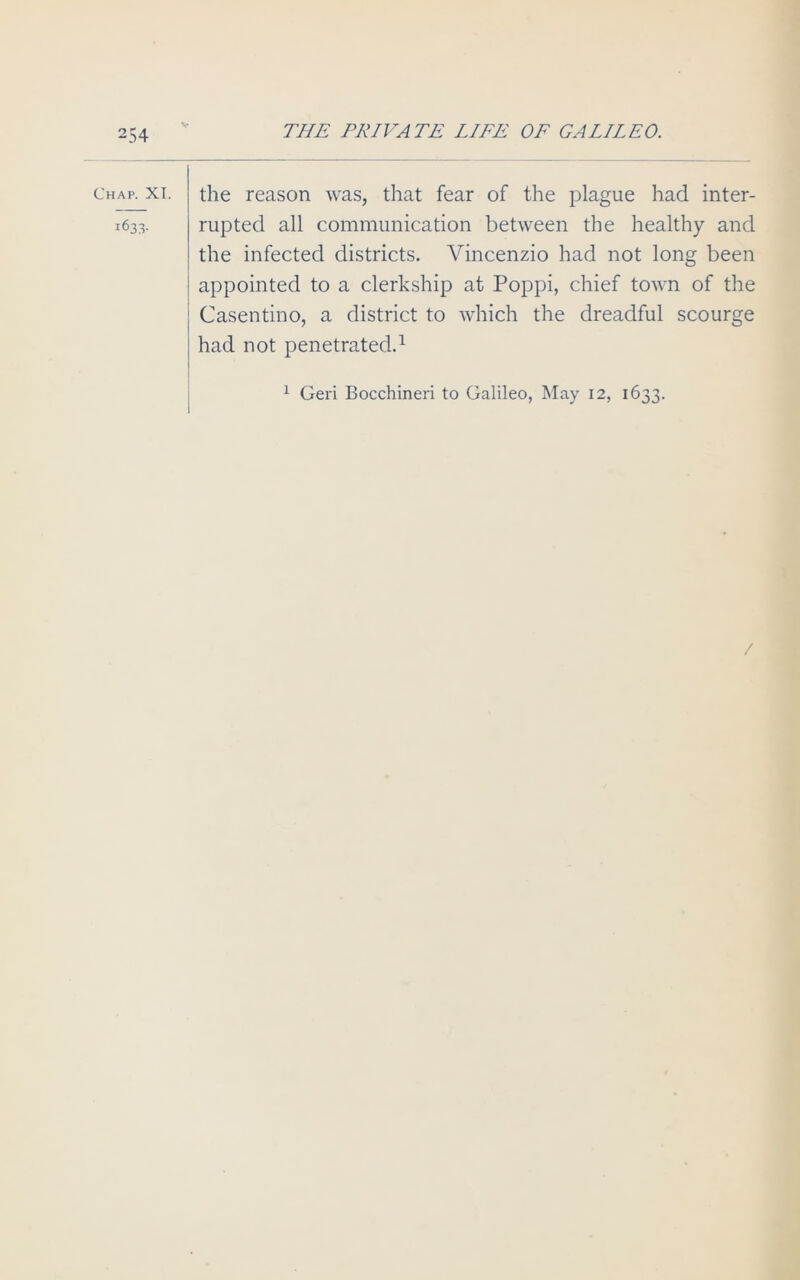 254 THE PRIVATE LIFE OF GALILEO.

Chap. XI.

1633.

the reason was, that fear of the plague had interrupted all communication between the healthy and the infected districts. Vincenzio had not long been appointed to a clerkship at Poppi, chief town of the Casentino, a district to which the dreadful scourge had not penetrated.$^1$

$^1$ Geri Bocchineri to Galileo, May 12, 1633.